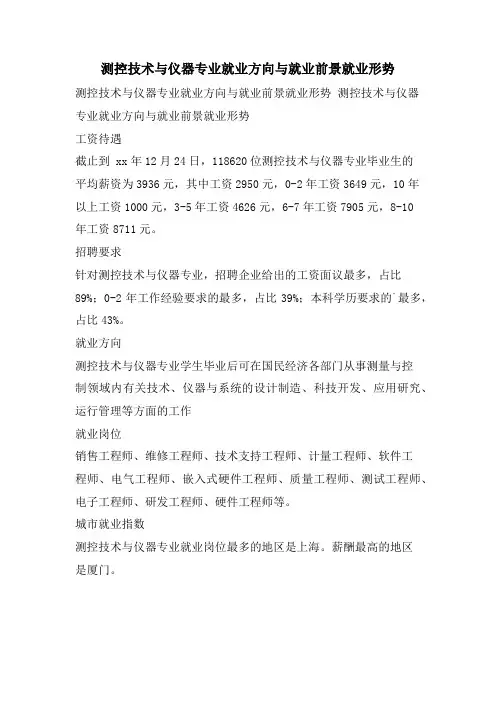 测控技术与仪器专业就业方向与就业前景就业形势

测控技术与仪器专业就业方向与就业前景就业形势 测控技术与仪器专业就业方向与就业前景就业形势

工资待遇

截止到 xx 年 12 月 24 日，118620 位测控技术与仪器专业毕业生的平均薪资为 3936 元，其中工资 2950 元，0-2 年工资 3649 元，10 年以上工资 1000 元，3-5 年工资 4626 元，6-7 年工资 7905 元，8-10 年工资 8711 元。

招聘要求

针对测控技术与仪器专业，招聘企业给出的工资面议最多，占比 89%；0-2 年工作经验要求的最多，占比 39%；本科学历要求的`最多，占比 43%。

就业方向

测控技术与仪器专业学生毕业后可在国民经济各部门从事测量与控制领域内有关技术、仪器与系统的设计制造、科技开发、应用研究、运行管理等方面的工作

就业岗位

销售工程师、维修工程师、技术支持工程师、计量工程师、软件工程师、电气工程师、嵌入式硬件工程师、质量工程师、测试工程师、电子工程师、研发工程师、硬件工程师等。

城市就业指数

测控技术与仪器专业就业岗位最多的地区是上海。薪酬最高的地区是厦门。